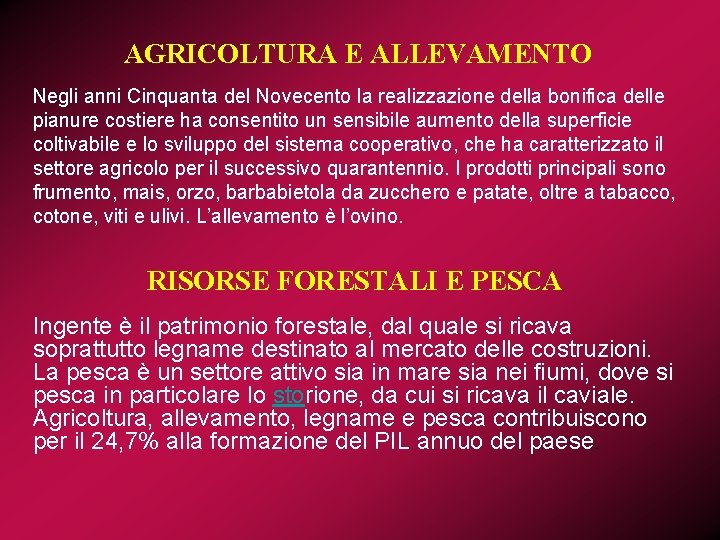 AGRICOLTURA E ALLEVAMENTO

Negli anni Cinquanta del Novecento la realizzazione della bonifica delle pianure costiere ha consentito un sensibile aumento della superficie coltivabile e lo sviluppo del sistema cooperativo, che ha caratterizzato il settore agricolo per il successivo quarantennio. I prodotti principali sono frumento, mais, orzo, barbabietola da zucchero e patate, oltre a tabacco, cotone, viti e ulivi. L'allevamento è l'ovino.

RISORSE FORESTALI E PESCA

Ingente è il patrimonio forestale, dal quale si ricava soprattutto legname destinato al mercato delle costruzioni. La pesca è un settore attivo sia in mare sia nei fiumi, dove si pesca in particolare lo storione, da cui si ricava il caviale. Agricoltura, allevamento, legname e pesca contribuiscono per il 24,7% alla formazione del PIL annuo del paese.